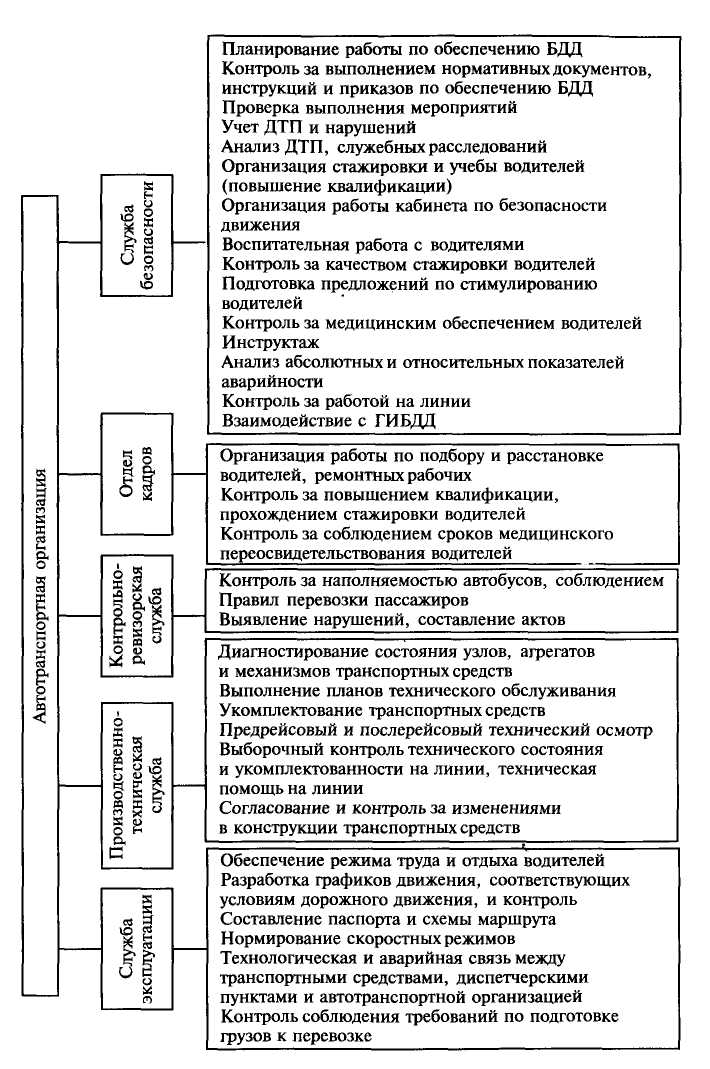 Автотранспортная организация

Служба безопасности

Планирование работы по обеспечению БДД
Контроль за выполнением нормативных документов, инструкций и приказов по обеспечению БДД
Проверка выполнения мероприятий
Учет ДТП и нарушений
Анализ ДТП, служебных расследований
Организация стажировки и учебы водителей (повышение квалификации)
Организация работы кабинета по безопасности движения
Воспитательная работа с водителями
Контроль за качеством стажировки водителей
Подготовка предложений по стимулированию водителей
Контроль за медицинским обеспечением водителей
Инструктаж
Анализ абсолютных и относительных показателей аварийности
Контроль за работой на линии
Взаимодействие с ГИБДД

Отдел кадров

Организация работы по подбору и расстановке водителей, ремонтных рабочих
Контроль за повышением квалификации, прохождением стажировки водителей
Контроль за соблюдением сроков медицинского переосвидетельствования водителей

Контрольно-ревизорская служба

Контроль за наполняемостью автобусов, соблюдением Правил перевозки пассажиров
Выявление нарушений, составление актов

Производственно-техническая служба

Диагностирование состояния узлов, агрегатов и механизмов транспортных средств
Выполнение планов технического обслуживания
Укомплектование транспортных средств
Предрейсовый и послерейсовый технический осмотр
Выборочный контроль технического состояния и укомплектованности на линии, техническая помощь на линии
Согласование и контроль за изменениями в конструкции транспортных средств

Служба эксплуатации

Обеспечение режима труда и отдыха водителей
Разработка графиков движения, соответствующих условиям дорожного движения, и контроль
Составление паспорта и схемы маршрута
Нормирование скоростных режимов
Технологическая и аварийная связь между транспортными средствами, диспетчерскими пунктами и автотранспортной организацией
Контроль соблюдения требований по подготовке грузов к перевозке